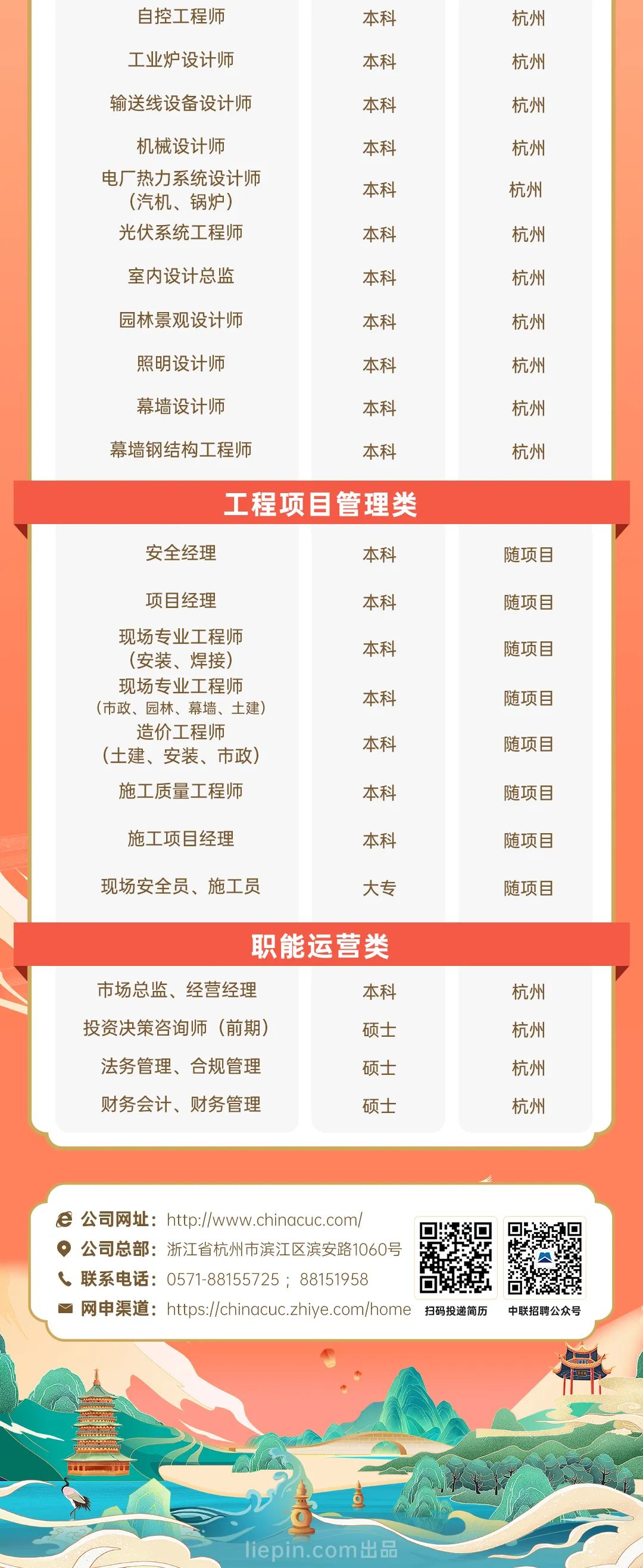 | 自控工程师 | 本科 | 杭州 |
|---|---|---|
| 工业炉设计师 | 本科 | 杭州 |
| 输送线设备设计师 | 本科 | 杭州 |
| 机械设计师 | 本科 | 杭州 |
| 电厂热力系统设计师（汽机、锅炉） | 本科 | 杭州 |
| 光伏系统工程师 | 本科 | 杭州 |
| 室内设计总监 | 本科 | 杭州 |
| 园林景观设计师 | 本科 | 杭州 |
| 照明设计师 | 本科 | 杭州 |
| 幕墙设计师 | 本科 | 杭州 |
| 幕墙钢结构工程师 | 本科 | 杭州 |

工程项目管理类

| 安全经理 | 本科 | 随项目 |
|---|---|---|
| 项目经理 | 本科 | 随项目 |
| 现场专业工程师（安装、焊接） | 本科 | 随项目 |
| 现场专业工程师（市政、园林、幕墙、土建） | 本科 | 随项目 |
| 造价工程师（土建、安装、市政） | 本科 | 随项目 |
| 施工质量工程师 | 本科 | 随项目 |
| 施工项目经理 | 本科 | 随项目 |
| 现场安全员、施工员 | 大专 | 随项目 |

职能运营类

| 市场总监、经营经理 | 本科 | 杭州 |
|---|---|---|
| 投资决策咨询师（前期） | 硕士 | 杭州 |
| 法务管理、合规管理 | 硕士 | 杭州 |
| 财务会计、财务管理 | 硕士 | 杭州 |

公司网址：http://www.chinacuc.com/
公司总部：浙江省杭州市滨江区滨安路1060号
联系电话：0571-88155725；88151958
网申渠道：https://chinacuc.zhiye.com/home

扫码投递简历
中联招聘公众号

liepin.com出品